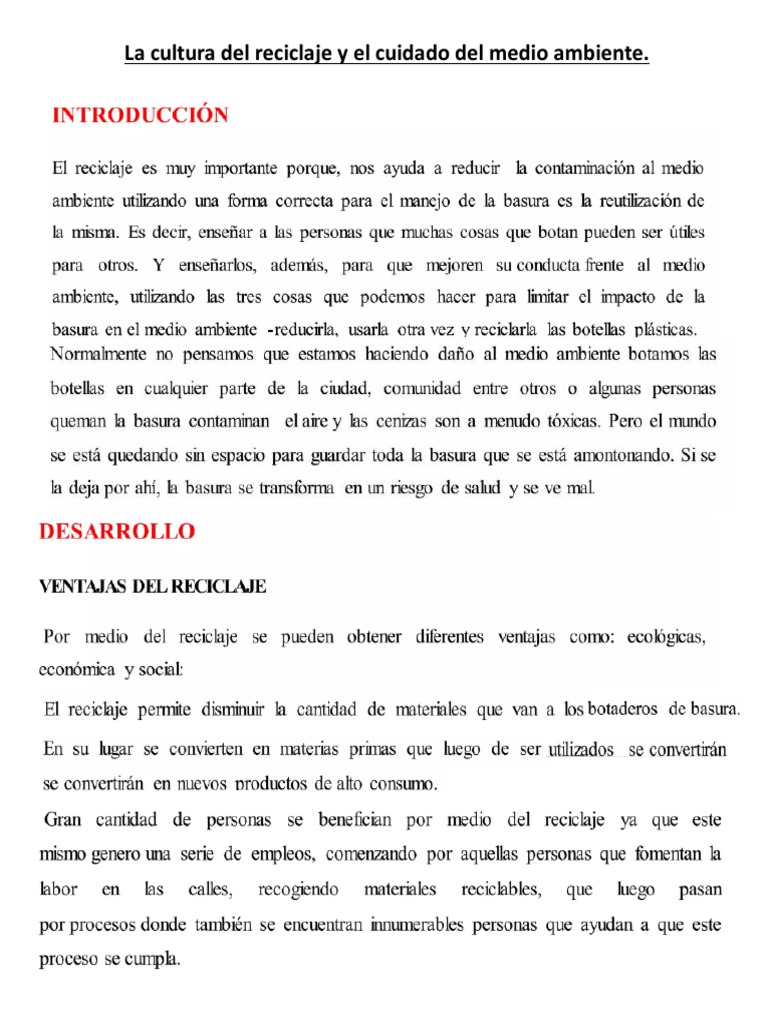 La cultura del reciclaje y el cuidado del medio ambiente.

INTRODUCCIÓN

El reciclaje es muy importante porque, nos ayuda a reducir la contaminación al medio ambiente utilizando una forma correcta para el manejo de la basura es la reutilización de la misma. Es decir, enseñar a las personas que muchas cosas que botan pueden ser útiles para otros. Y enseñarlos, además, para que mejoren su conducta frente al medio ambiente, utilizando las tres cosas que podemos hacer para limitar el impacto de la basura en el medio ambiente -reducirla, usarla otra vez y reciclarla las botellas plásticas.
Normalmente no pensamos que estamos haciendo daño al medio ambiente botamos las botellas en cualquier parte de la ciudad, comunidad entre otros o algunas personas queman la basura contaminan el aire y las cenizas son a menudo tóxicas. Pero el mundo se está quedando sin espacio para guardar toda la basura que se está amontonando. Si se la deja por ahí, la basura se transforma en un riesgo de salud y se ve mal.

DESARROLLO

VENTAJAS DEL RECICLAJE

Por medio del reciclaje se pueden obtener diferentes ventajas como: ecológicas, económica y social:

El reciclaje permite disminuir la cantidad de materiales que van a los botaderos de basura.

En su lugar se convierten en materias primas que luego de ser utilizados se convertirán se convertirán en nuevos productos de alto consumo.

Gran cantidad de personas se benefician por medio del reciclaje ya que este mismo genero una serie de empleos, comenzando por aquellas personas que fomentan la labor en las calles, recogiendo materiales reciclables, que luego pasan por procesos donde también se encuentran innumerables personas que ayudan a que este proceso se cumpla.